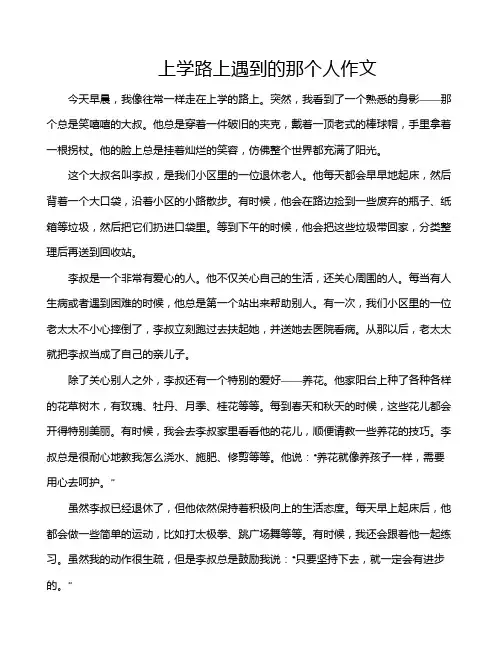 上学路上遇到的那个人作文

今天早晨，我像往常一样走在上学的路上。突然，我看到了一个熟悉的身影——那个总是笑嘻嘻的大叔。他总是穿着一件破旧的夹克，戴着一顶老式的棒球帽，手里拿着一根拐杖。他的脸上总是挂着灿烂的笑容，仿佛整个世界都充满了阳光。

这个大叔名叫李叔，是我们小区里的一位退休老人。他每天都会早早地起床，然后背着一个大口袋，沿着小区的小路散步。有时候，他会在路边捡到一些废弃的瓶子、纸箱等垃圾，然后把它们扔进口袋里。等到下午的时候，他会把这些垃圾带回家，分类整理后再送到回收站。

李叔是一个非常有爱心的人。他不仅关心自己的生活，还关心周围的人。每当有人生病或者遇到困难的时候，他总是第一个站出来帮助别人。有一次，我们小区里的一位老太太不小心摔倒了，李叔立刻跑过去扶起她，并送她去医院看病。从那以后，老太太就把李叔当成了自己的亲儿子。

除了关心别人之外，李叔还有一个特别的爱好——养花。他家阳台上种了各种各样的花草树木，有玫瑰、牡丹、月季、桂花等等。每到春天和秋天的时候，这些花儿都会开得特别美丽。有时候，我会去李叔家里看看他的花儿，顺便请教一些养花的技巧。李叔总是很耐心地教我怎么浇水、施肥、修剪等等。他说："养花就像养孩子一样，需要用心去呵护。"

虽然李叔已经退休了，但他依然保持着积极向上的生活态度。每天早上起床后，他都会做一些简单的运动，比如打太极拳、跳广场舞等等。有时候，我还会跟着他一起练习。虽然我的动作很生疏，但是李叔总是鼓励我说："只要坚持下去，就一定会有进步的。"